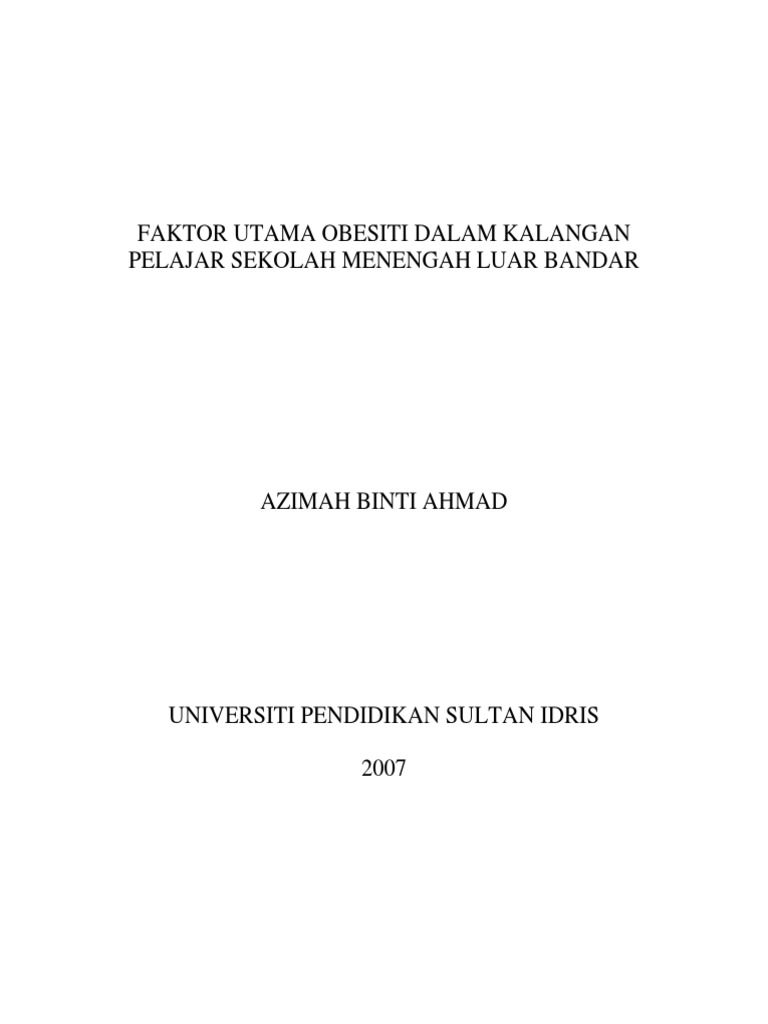 FAKTOR UTAMA OBESITI DALAM KALANGAN PELAJAR SEKOLAH MENENGAH LUAR BANDAR

AZIMAH BINTI AHMAD

UNIVERSITI PENDIDIKAN SULTAN IDRIS

2007